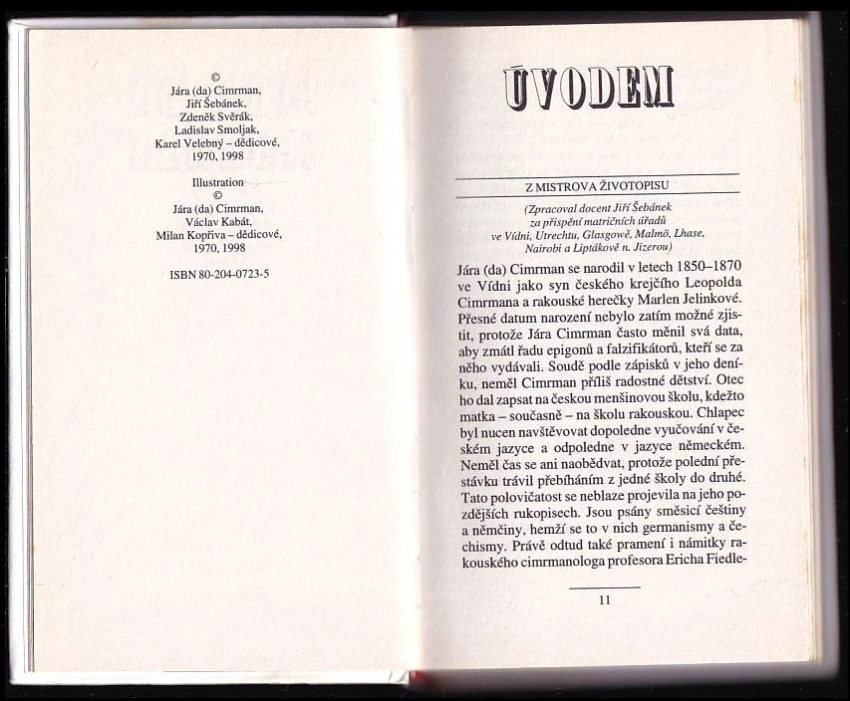 ©
Jára (da) Cimrman,
Jiří Šebánek,
Zdeněk Svěrák,
Ladislav Smoljak,
Karel Velebný – dědicové,
1970, 1998

Illustration
©
Jára (da) Cimrman,
Václav Kabát,
Milan Kopřiva – dědicové,
1970, 1998

ISBN 80-204-0723-5

ÚVODEM

Z MISTROVA ŽIVOTOPISU

(Zpracoval docent Jiří Šebánek za přispění matričních úřadů ve Vídni, Utrechtu, Glasgowě, Malmö, Lhase, Nairobi a Liptákově n. Jizerou)

Jára (da) Cimrman se narodil v letech 1850–1870 ve Vídni jako syn českého krejčího Leopolda Cimrmana a rakouské herečky Marlen Jelinkové. Přesné datum narození nebylo zatím možné zjistit, protože Jára Cimrman často měnil svá data, aby zmátl řadu epigonů a falzifikátorů, kteří se za něho vydávali. Soudě podle zápisků v jeho deníku, neměl Cimrman příliš radostné dětství. Otec ho dal zapsat na českou menšinovou školu, kdežto matka – současně – na školu rakouskou. Chlapec byl nucen navštěvovat dopoledne vyučování v českém jazyce a odpoledne v jazyce německém. Neměl čas se ani naobědvat, protože polední přestávku trávil přebíháním z jedné školy do druhé. Tato polovičatost se neblaze projevila na jeho pozdějších rukopisech. Jsou psány směsicí češtiny a němčiny, hemží se to v nich germanismy a čechismy. Právě odtud také pramení i námitky rakouského cimrmanologa profesora Ericha Fiedle-

11